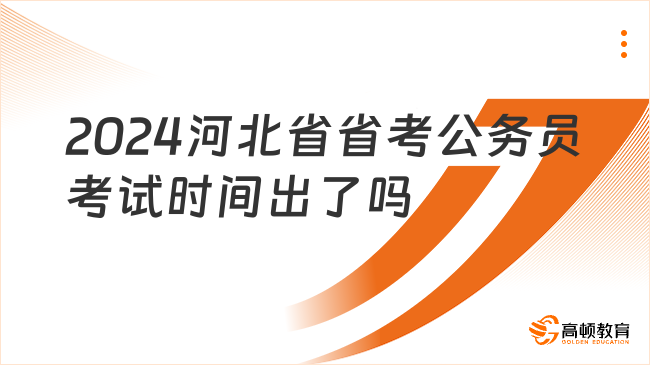 2024河北省省考公务员考试时间出了吗

高顿教育
GOLDEN EDUCATION